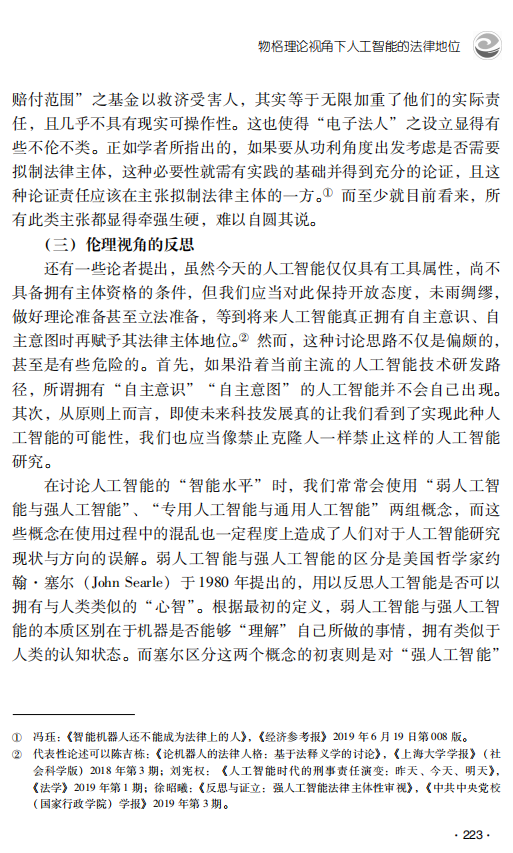 物格理论视角下人工智能的法律地位

赔付范围”之基金以救济受害人，其实等于无限加重了他们的实际责任，且几乎不具有现实可操作性。这也使得“电子法人”之设立显得有些不伦不类。正如学者所指出的，如果要从功利角度出发考虑是否需要拟制法律主体，这种必要性就需有实践的基础并得到充分的论证，且这种论证责任应该在主张拟制法律主体的一方。① 而至少就目前看来，所有此类主张都显得牵强生硬，难以自圆其说。

（三）伦理视角的反思

还有一些论者提出，虽然今天的人工智能仅仅具有工具属性，尚不具备拥有主体资格的条件，但我们应当对此保持开放态度，未雨绸缪，做好理论准备甚至立法准备，等到将来人工智能真正拥有自主意识、自主意图时再赋予其法律主体地位。② 然而，这种讨论思路不仅是偏颇的，甚至是有些危险的。首先，如果沿着当前主流的人工智能技术研发路径，所谓拥有“自主意识”“自主意图”的人工智能并不会自己出现。其次，从原则上而言，即使未来科技发展真的让我们看到了实现此种人工智能的可能性，我们也应当像禁止克隆人一样禁止这样的人工智能研究。

在讨论人工智能的“智能水平”时，我们常常会使用“弱人工智能与强人工智能”、“专用人工智能与通用人工智能”两组概念，而这些概念在使用过程中的混乱也一定程度上造成了人们对于人工智能研究现状与方向的误解。弱人工智能与强人工智能的区分是美国哲学家约翰·塞尔（John Searle）于1980年提出的，用以反思人工智能是否可以拥有与人类类似的“心智”。根据最初的定义，弱人工智能与强人工智能的本质区别在于机器是否能够“理解”自己所做的事情，拥有类似于人类的认知状态。而塞尔区分这两个概念的初衷则是对“强人工智能”

① 冯珏：《智能机器人还不能成为法律上的人》，《经济参考报》2019年6月19日第008版。
② 代表性论述可以陈吉栋：《论机器人的法律人格：基于法释义学的讨论》，《上海大学学报》（社会科学版）2018年第3期；刘宪权：《人工智能时代的刑事责任演变：昨天、今天、明天》，《法学》2019年第1期；徐昭曦：《反思与证立：强人工智能法律主体性审视》，《中共中央党校（国家行政学院）学报》2019年第3期。

· 223 ·